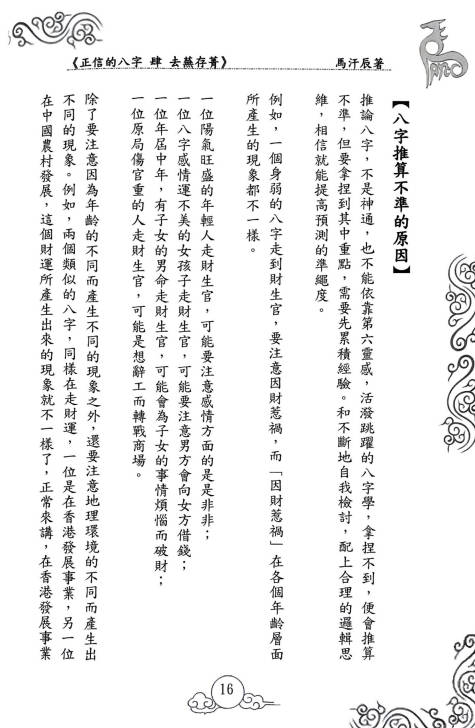 《正信的八字 肆 去蕪存菁》　　馬汗辰著

【八字推算不準的原因】

推論八字，不是神通，也不能依靠第六靈感，活潑跳躍的八字學，拿捏不到，便會推算不準，但要拿捏到其中重點，需要先累積經驗。和不斷地自我檢討，配上合理的邏輯思維，相信就能提高預測的準繩度。

例如，一個身弱的八字走到財生官，要注意因財惹禍，而「因財惹禍」在各個年齡層面所產生的現象都不一樣。

一位陽氣旺盛的年輕人走財生官，可能要注意感情方面的是是非非；
一位八字感情運不美的女孩子走財生官，可能要注意男方會向女方借錢；
一位年屆中年，有子女的男命走財生官，可能會為子女的事情煩惱而破財；
一位原局傷官重的人走財生官，可能是想辭工而轉戰商場。

除了要注意因為年齡的不同而產生不同的現象之外，還要注意地理環境的不同而產生出不同的現象。例如，兩個類似的八字，同樣在走財運，一位是在香港發展事業，另一位在中國農村發展，這個財運所產生出來的現象就不一樣了，正常來講，在香港發展事業

16